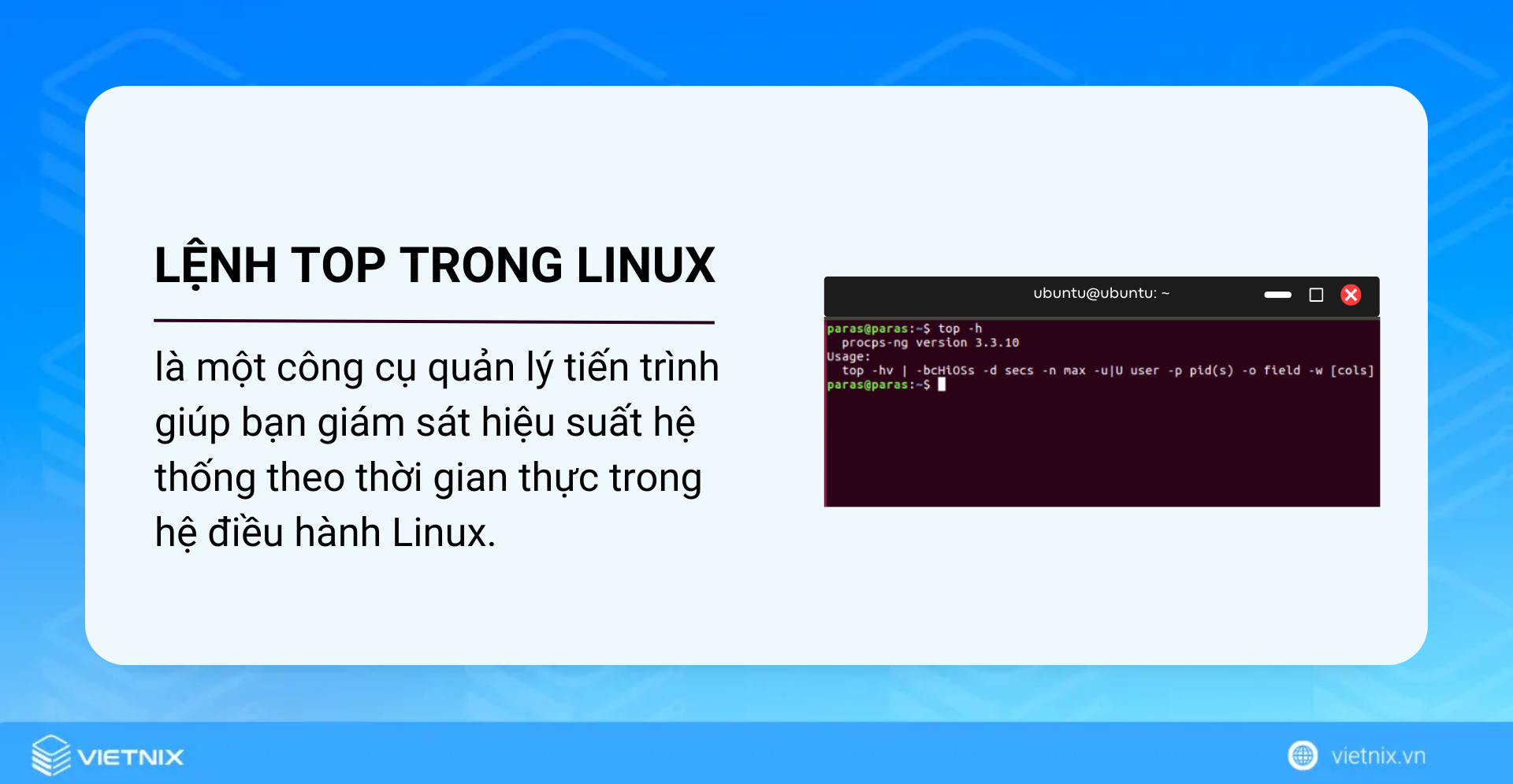 LỆNH TOP TRONG LINUX

là một công cụ quản lý tiến trình giúp bạn giám sát hiệu suất hệ thống theo thời gian thực trong hệ điều hành Linux.

ubuntu@ubuntu: ~

paras@paras:~$ top -h
  procps-ng version 3.3.10
Usage:
  top -hv | -bcHiOSs -d secs -n max -u|U user -p pid(s) -o field -w [cols]
paras@paras:~$

VIETNIX

vietnix.vn